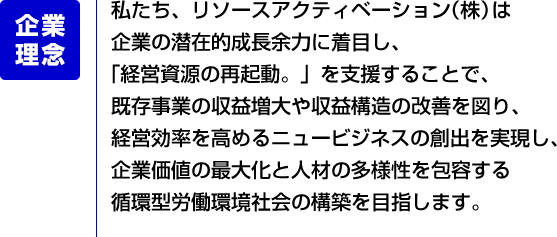 企業理念

私たち、リソースアクティベーション(株)は
企業の潜在的成長余力に着目し、
「経営資源の再起動。」を支援することで、
既存事業の収益増大や収益構造の改善を図り、
経営効率を高めるニュービジネスの創出を実現し、
企業価値の最大化と人材の多様性を包容する
循環型労働環境社会の構築を目指します。